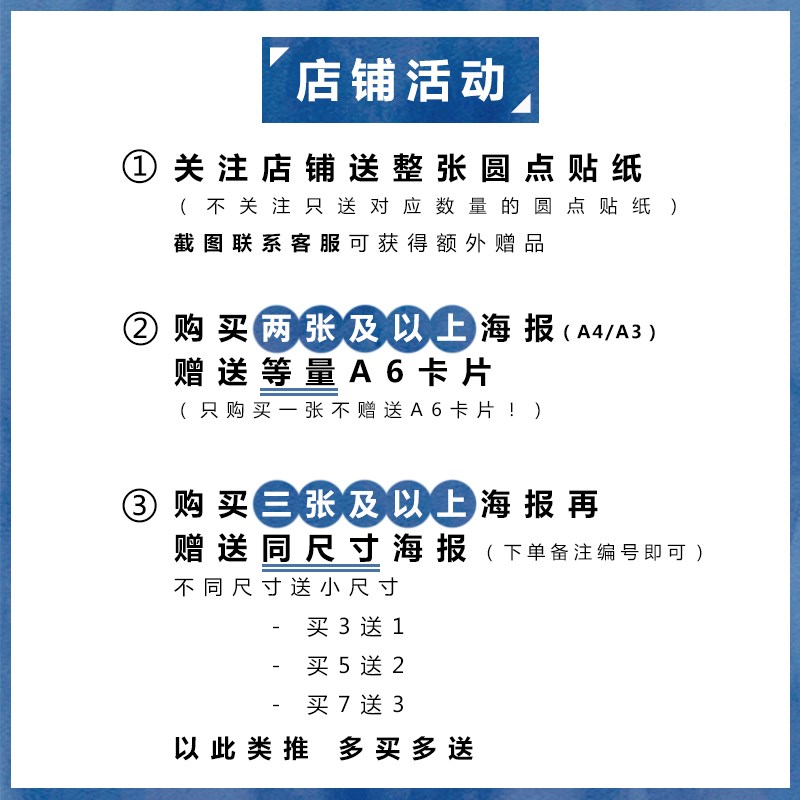 店铺活动

①关注店铺送整张圆点贴纸
（不关注只送对应数量的圆点贴纸）
截图联系客服可获得额外赠品

②购买两张及以上海报（A4/A3）
赠送等量A6卡片
（只购买一张不赠送A6卡片！）

③购买三张及以上海报再
赠送同尺寸海报（下单备注编号即可）
不同尺寸送小尺寸
- 买3送1
- 买5送2
- 买7送3
以此类推 多买多送